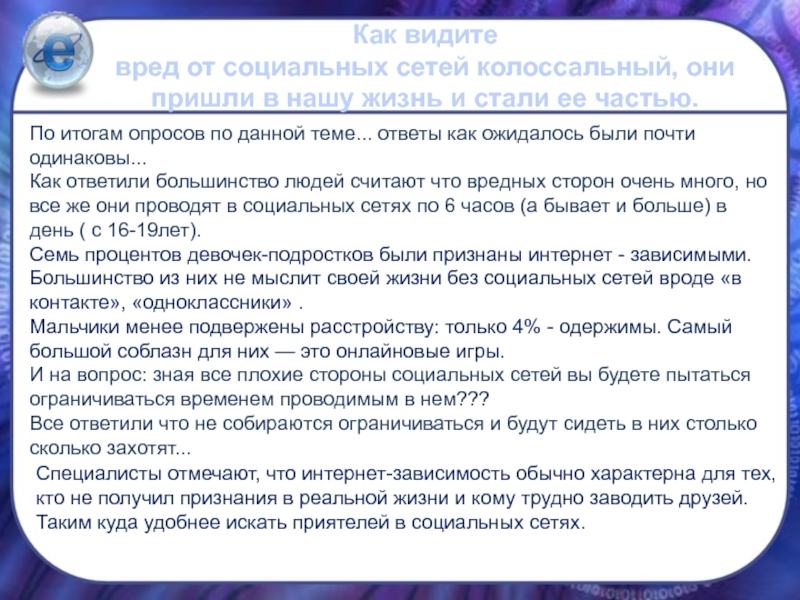 Как видите
вред от социальных сетей колоссальный, они пришли в нашу жизнь и стали ее частью.

По итогам опросов по данной теме... ответы как ожидалось были почти одинаковы...
Как ответили большинство людей считают что вредных сторон очень много, но все же они проводят в социальных сетях по 6 часов (а бывает и больше) в день ( с 16-19лет).
Семь процентов девочек-подростков были признаны интернет - зависимыми. Большинство из них не мыслит своей жизни без социальных сетей вроде «в контакте», «одноклассники» .
Мальчики менее подвержены расстройству: только 4% - одержимы. Самый большой соблазн для них — это онлайновые игры.
И на вопрос: зная все плохие стороны социальных сетей вы будете пытаться ограничиваться временем проводимым в нем???
Все ответили что не собираются ограничиваться и будут сидеть в них столько сколько захотят...

Специалисты отмечают, что интернет-зависимость обычно характерна для тех, кто не получил признания в реальной жизни и кому трудно заводить друзей. Таким куда удобнее искать приятелей в социальных сетях.